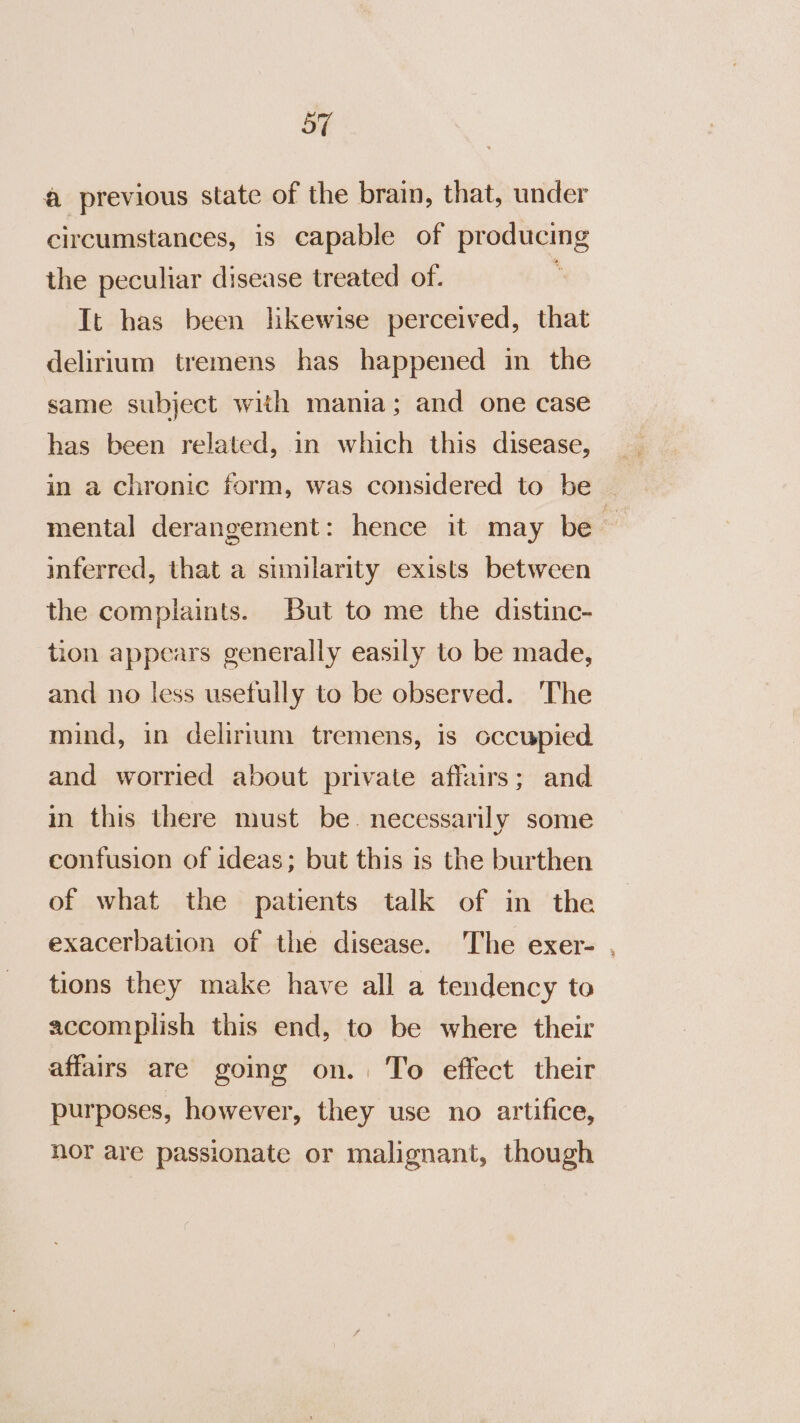 57

a previous state of the brain, that, under circumstances, is capable of producing the peculiar disease treated of.

It has been likewise perceived, that delirium tremens has happened in the same subject with mania; and one case has been related, in which this disease, in a chronic form, was considered to be mental derangement: hence it may be inferred, that a similarity exists between the complaints. But to me the distinction appears generally easily to be made, and no less usefully to be observed. The mind, in delirium tremens, is occupied and worried about private affairs; and in this there must be necessarily some confusion of ideas; but this is the burthen of what the patients talk of in the exacerbation of the disease. The exertions they make have all a tendency to accomplish this end, to be where their affairs are going on. To effect their purposes, however, they use no artifice, nor are passionate or malignant, though